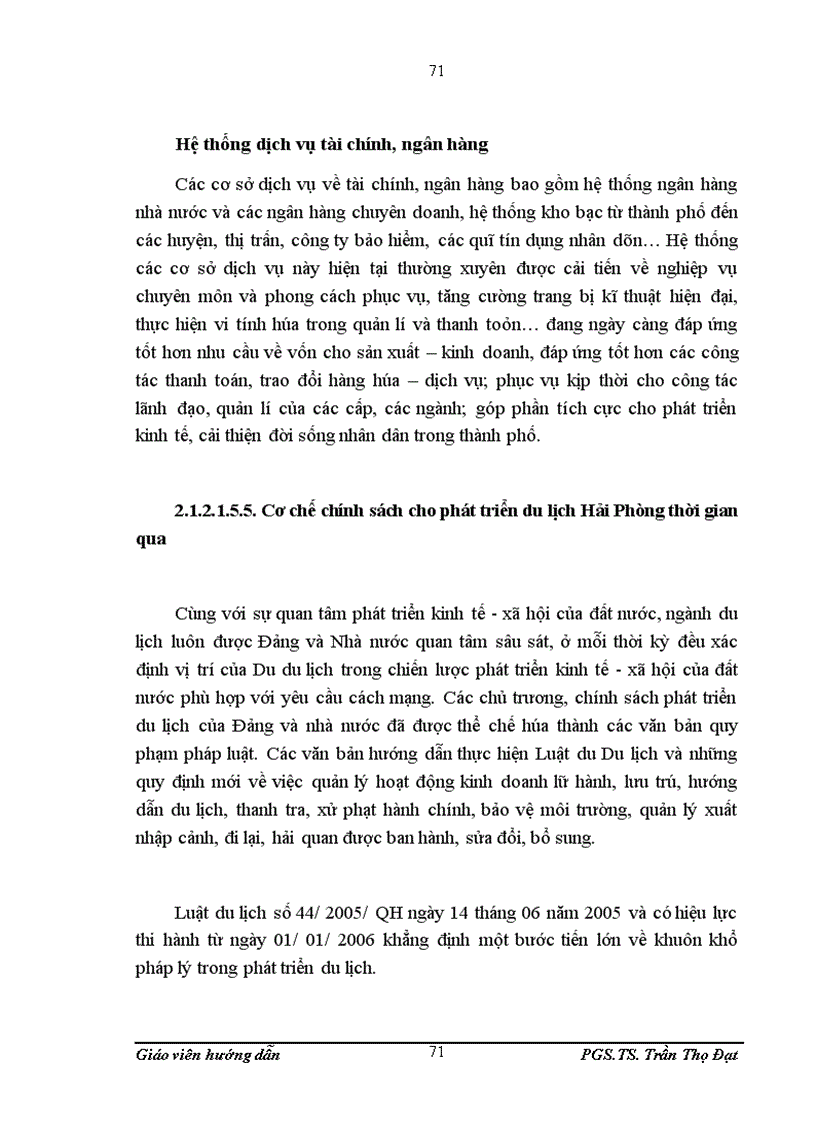 71

Hệ thống dịch vụ tài chính, ngân hàng

Các cơ sở dịch vụ về tài chính, ngân hàng bao gồm hệ thống ngân hàng nhà nước và các ngân hàng chuyên doanh, hệ thống kho bạc từ thành phố đến các huyện, thị trấn, công ty bảo hiểm, các quỹ tín dụng nhân dõn… Hệ thống các cơ sở dịch vụ này hiện tại thường xuyên được cải tiến về nghiệp vụ chuyên môn và phong cách phục vụ, tăng cường trang bị kĩ thuật hiện đại, thực hiện vi tính húa trong quản lí và thanh toỏn… đang ngày càng đáp ứng tốt hơn nhu cầu về vốn cho sản xuất – kinh doanh, đáp ứng tốt hơn các công tác thanh toán, trao đổi hàng húa – dịch vụ; phục vụ kịp thời cho công tác lãnh đạo, quản lí của các cấp, các ngành; góp phần tích cực cho phát triển kinh tế, cải thiện đời sống nhân dân trong thành phố.

2.1.2.1.5.5. Cơ chế chính sách cho phát triển du lịch Hải Phòng thời gian qua

Cùng với sự quan tâm phát triển kinh tế - xã hội của đất nước, ngành du lịch luôn được Đảng và Nhà nước quan tâm sâu sát, ở mỗi thời kỳ đều xác định vị trí của Du du lịch trong chiến lược phát triển kinh tế - xã hội của đất nước phù hợp với yêu cầu cách mạng. Các chủ trương, chính sách phát triển du lịch của Đảng và nhà nước đã được thể chế húa thành các văn bản quy phạm pháp luật. Các văn bản hướng dẫn thực hiện Luật du Du lịch và những quy định mới về việc quản lý hoạt động kinh doanh lữ hành, lưu trú, hướng dẫn du lịch, thanh tra, xử phạt hành chính, bảo vệ môi trường, quản lý xuất nhập cảnh, đi lại, hải quan được ban hành, sửa đổi, bổ sung.

Luật du lịch số 44/ 2005/ QH ngày 14 tháng 06 năm 2005 và có hiệu lực thi hành từ ngày 01/ 01/ 2006 khẳng định một bước tiến lớn về khuôn khổ pháp lý trong phát triển du lịch.

Giáo viên hướng dẫn 71 PGS.TS. Trần Thọ Đạt